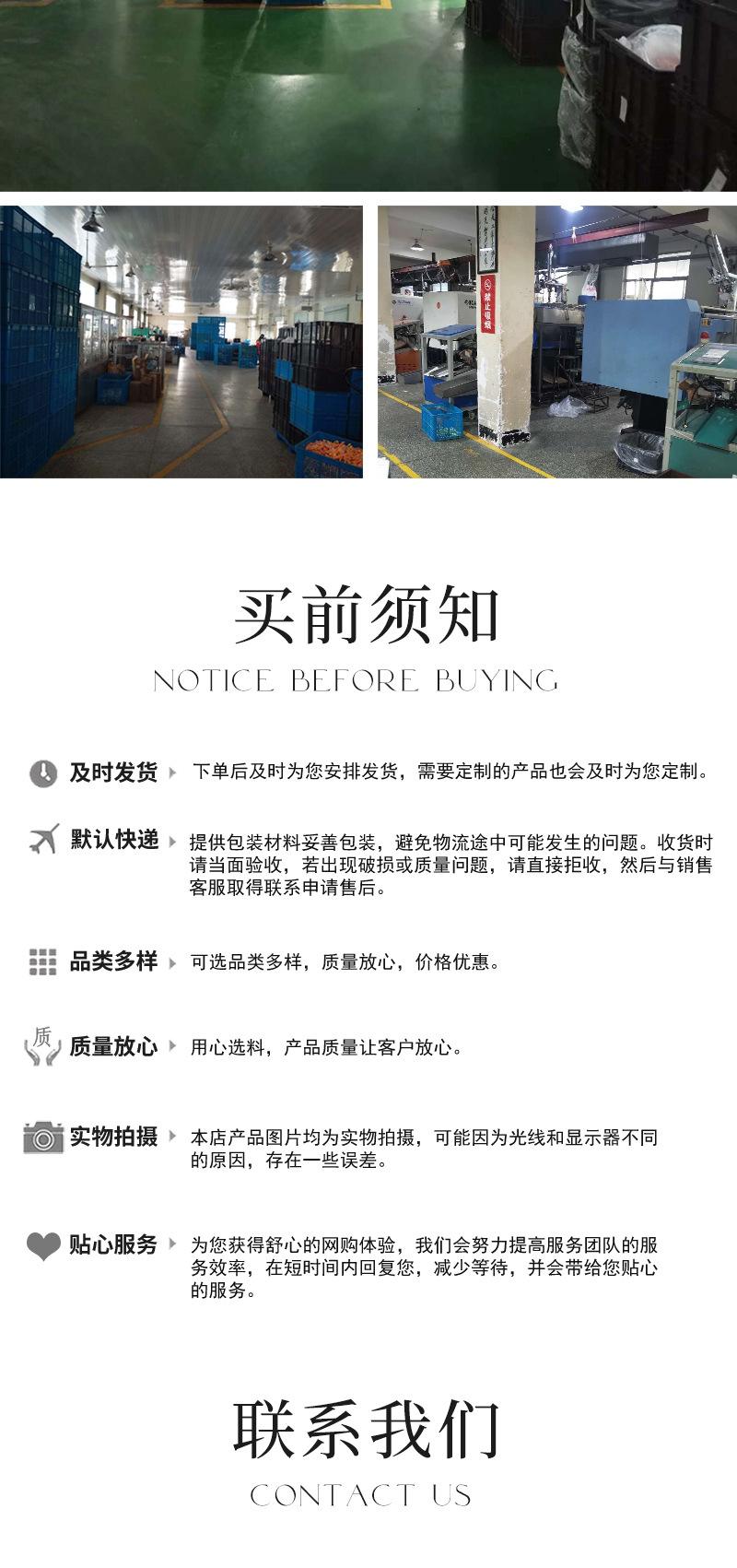 买前须知

NOTICE BEFORE BUYING

及时发货 下单后及时为您安排发货，需要定制的产品也会及时为您定制。

默认快递 提供包装材料妥善包装，避免物流途中可能发生的问题。收货时请当面验收，若出现破损或质量问题，请直接拒收，然后与销售客服取得联系申请售后。

品类多样 可选品类多样，质量放心，价格优惠。

质

质量放心 用心选料，产品质量让客户放心。

实物拍摄 本店产品图片均为实物拍摄，可能因为光线和显示器不同的原因，存在一些误差。

贴心服务 为您获得舒心的网购体验，我们会努力提高服务团队的服务效率，在短时间内回复您，减少等待，并会带给您贴心的服务。

联系我们

CONTACT US